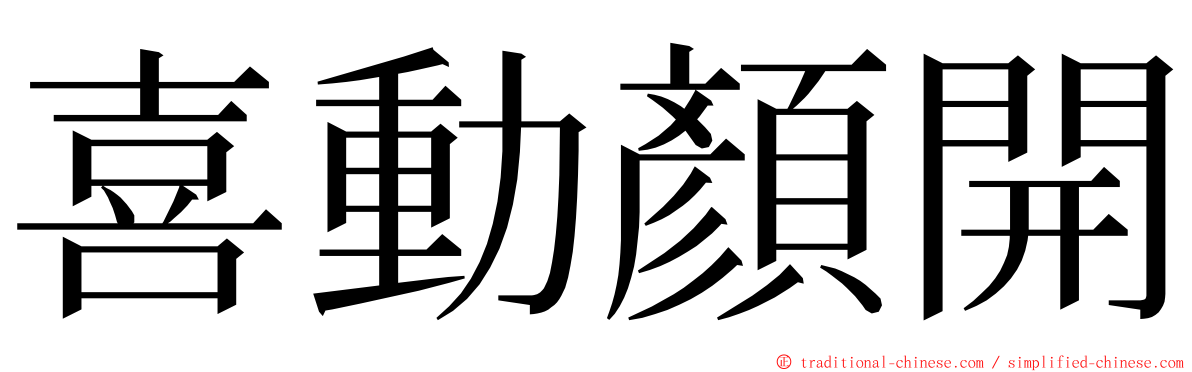 喜動顏開

© traditional-chinese.com / simplified-chinese.com